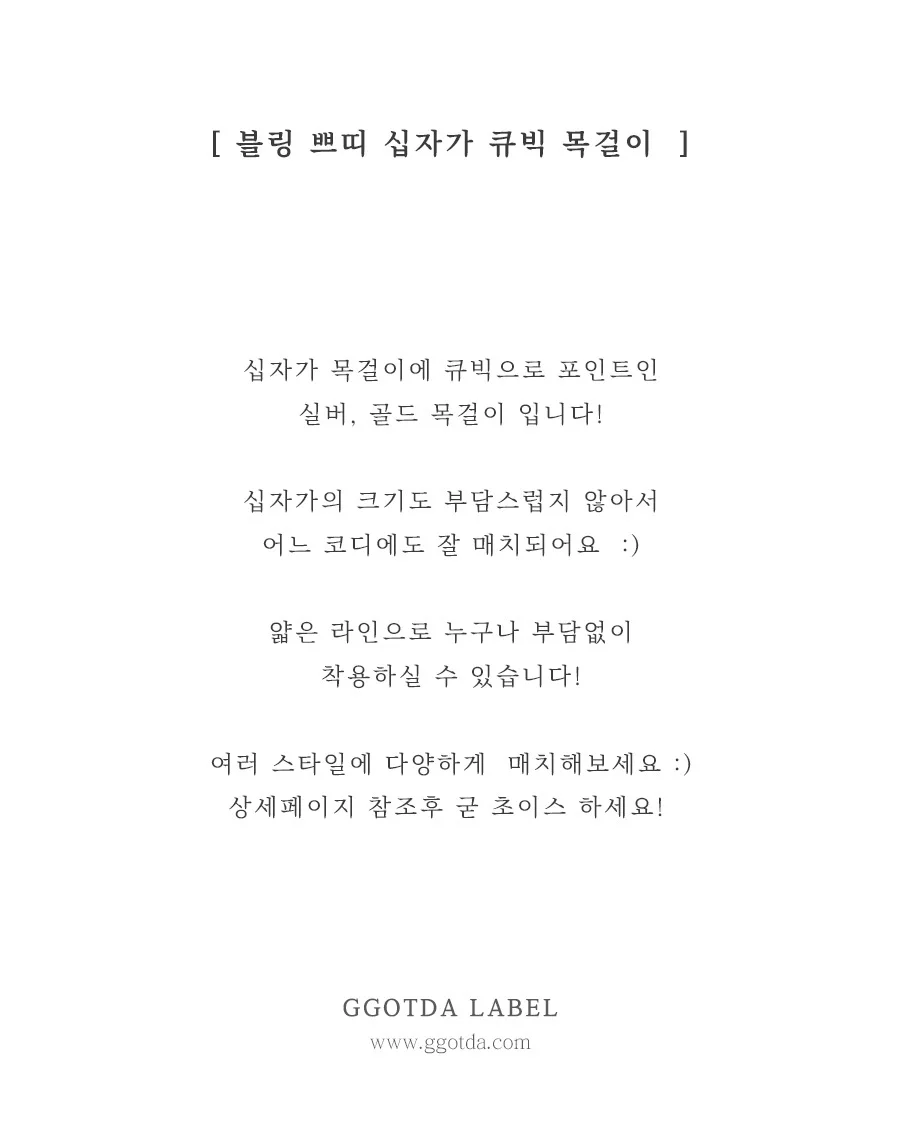 [ 블링 쁘띠 십자가 큐빅 목걸이 ]

십자가 목걸이에 큐빅으로 포인트인
실버, 골드 목걸이 입니다!

십자가의 크기도 부담스럽지 않아서
어느 코디에도 잘 매치되어요 :)

얇은 라인으로 누구나 부담없이
착용하실 수 있습니다!

여러 스타일에 다양하게 매치해보세요 :)
상세페이지 참조후 굳 초이스 하세요!

GGOTDA LABEL
www.ggotda.com